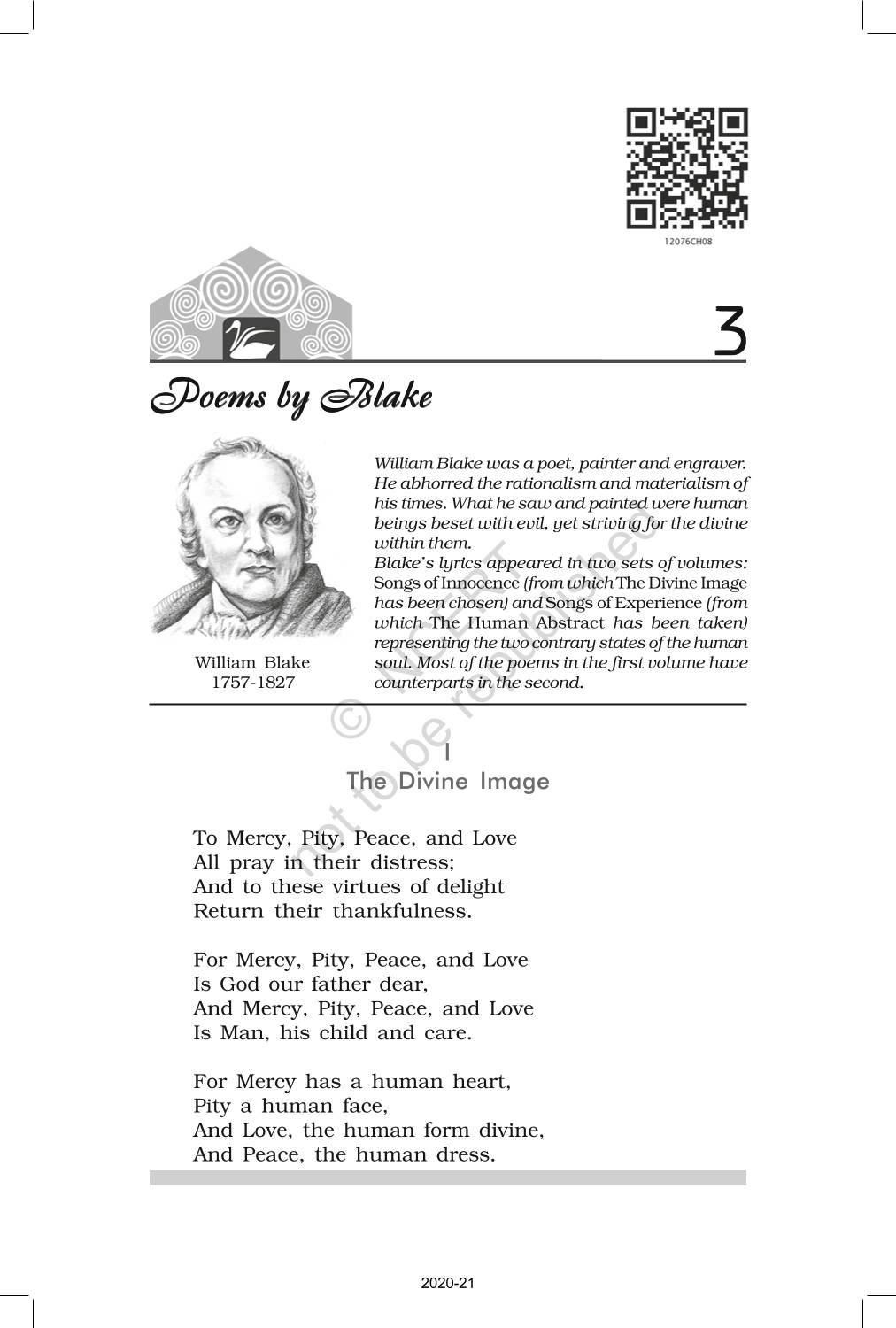 12076CH08

3

Poems by Blake

William Blake
1757-1827

William Blake was a poet, painter and engraver. He abhorred the rationalism and materialism of his times. What he saw and painted were human beings beset with evil, yet striving for the divine within them.
Blake's lyrics appeared in two sets of volumes: Songs of Innocence (from which The Divine Image has been chosen) and Songs of Experience (from which The Human Abstract has been taken) representing the two contrary states of the human soul. Most of the poems in the first volume have counterparts in the second.

© NCERT not to be republished

I
The Divine Image

To Mercy, Pity, Peace, and Love
All pray in their distress;
And to these virtues of delight
Return their thankfulness.

For Mercy, Pity, Peace, and Love
Is God our father dear,
And Mercy, Pity, Peace, and Love
Is Man, his child and care.

For Mercy has a human heart,
Pity a human face,
And Love, the human form divine,
And Peace, the human dress.

2020-21